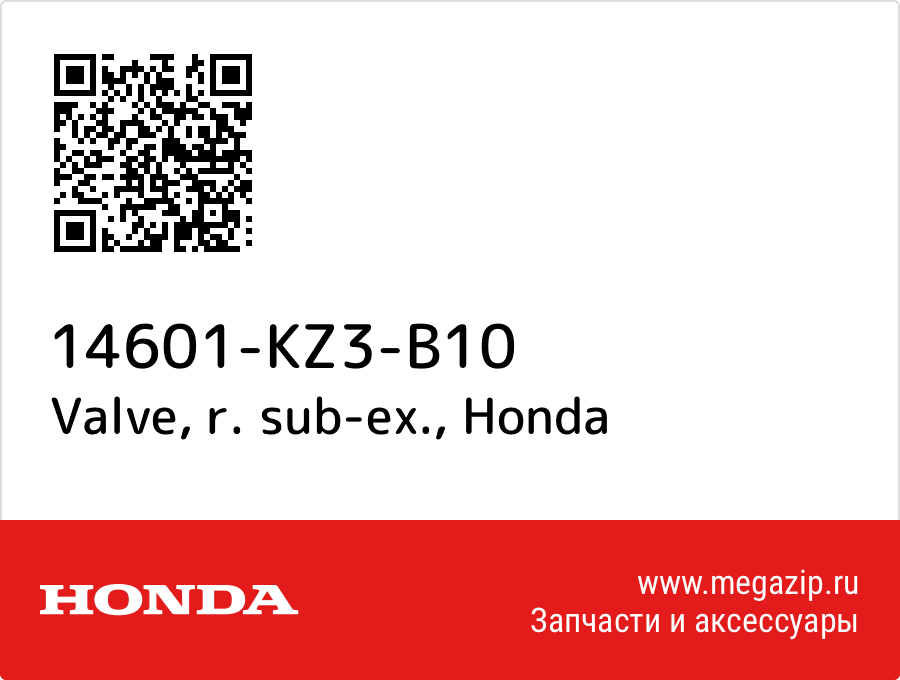 14601-KZ3-B10
Valve, r. sub-ex., Honda

HONDA

www.megazip.ru
Запчасти и аксессуары